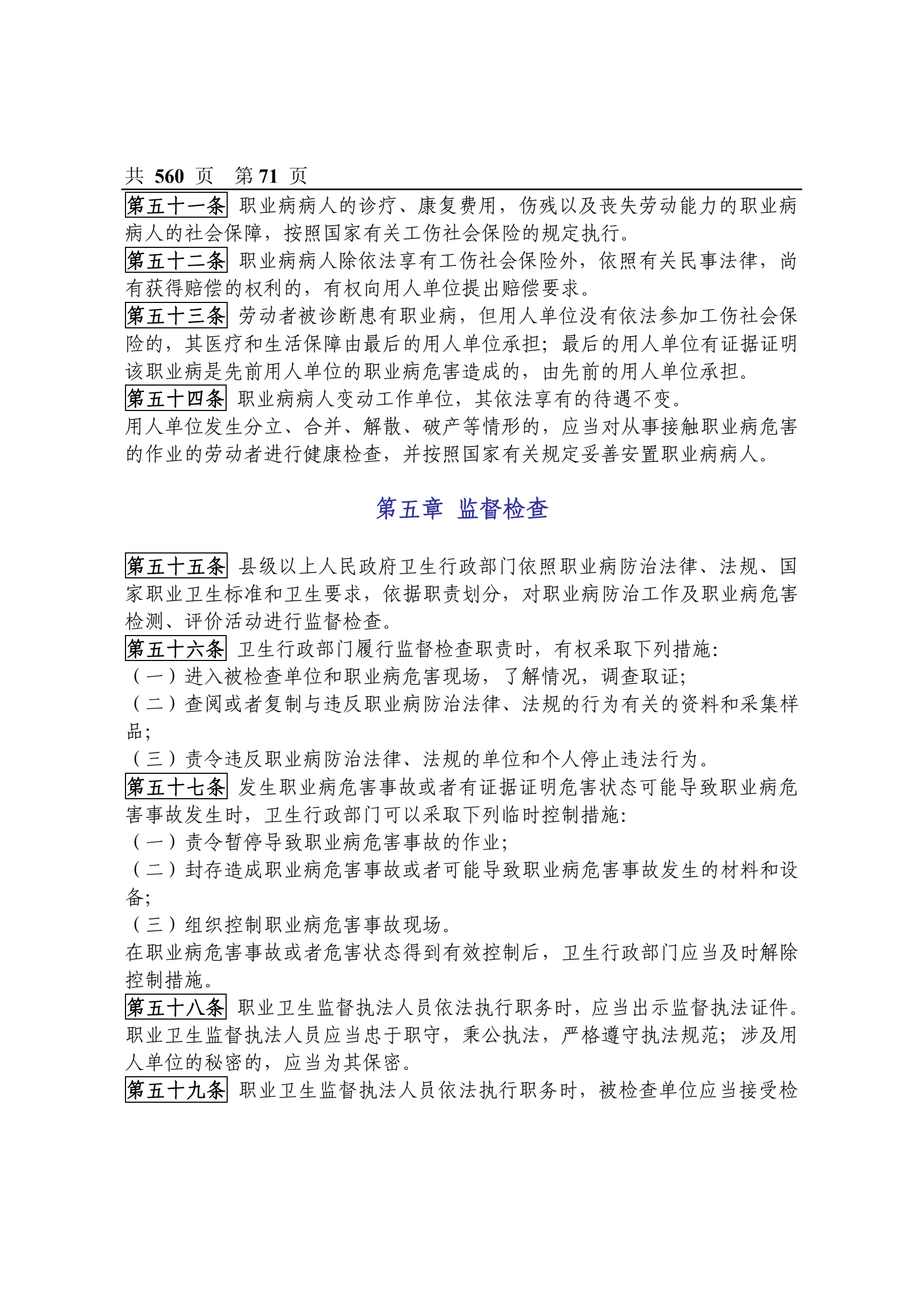 共 560 页 第 71 页

第五十一条 职业病病人的诊疗、康复费用，伤残以及丧失劳动能力的职业病病人的社会保障，按照国家有关工伤社会保险的规定执行。

第五十二条 职业病病人除依法享有工伤社会保险外，依照有关民事法律，尚有获得赔偿的权利的，有权向用人单位提出赔偿要求。

第五十三条 劳动者被诊断患有职业病，但用人单位没有依法参加工伤社会保险的，其医疗和生活保障由最后的用人单位承担；最后的用人单位有证据证明该职业病是先前用人单位的职业病危害造成的，由先前的用人单位承担。

第五十四条 职业病病人变动工作单位，其依法享有的待遇不变。

用人单位发生分立、合并、解散、破产等情形的，应当对从事接触职业病危害的作业的劳动者进行健康检查，并按照国家有关规定妥善安置职业病病人。

第五章 监督检查

第五十五条 县级以上人民政府卫生行政部门依照职业病防治法律、法规、国家职业卫生标准和卫生要求，依据职责划分，对职业病防治工作及职业病危害检测、评价活动进行监督检查。

第五十六条 卫生行政部门履行监督检查职责时，有权采取下列措施:

（一）进入被检查单位和职业病危害现场，了解情况，调查取证;

（二）查阅或者复制与违反职业病防治法律、法规的行为有关的资料和采集样品;

（三）责令违反职业病防治法律、法规的单位和个人停止违法行为。

第五十七条 发生职业病危害事故或者有证据证明危害状态可能导致职业病危害事故发生时，卫生行政部门可以采取下列临时控制措施:

（一）责令暂停导致职业病危害事故的作业;

（二）封存造成职业病危害事故或者可能导致职业病危害事故发生的材料和设备;

（三）组织控制职业病危害事故现场。

在职业病危害事故或者危害状态得到有效控制后，卫生行政部门应当及时解除控制措施。

第五十八条 职业卫生监督执法人员依法执行职务时，应当出示监督执法证件。

职业卫生监督执法人员应当忠于职守，秉公执法，严格遵守执法规范；涉及用人单位的秘密的，应当为其保密。

第五十九条 职业卫生监督执法人员依法执行职务时，被检查单位应当接受检